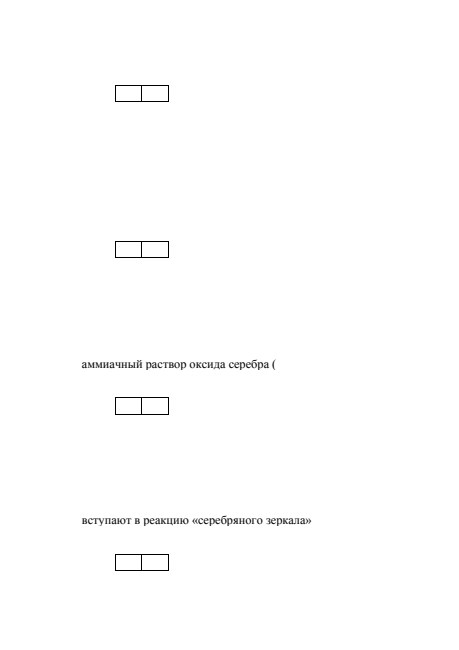 аммиачный раствор оксида серебра (

вступают в реакцию «серебряного зеркала»